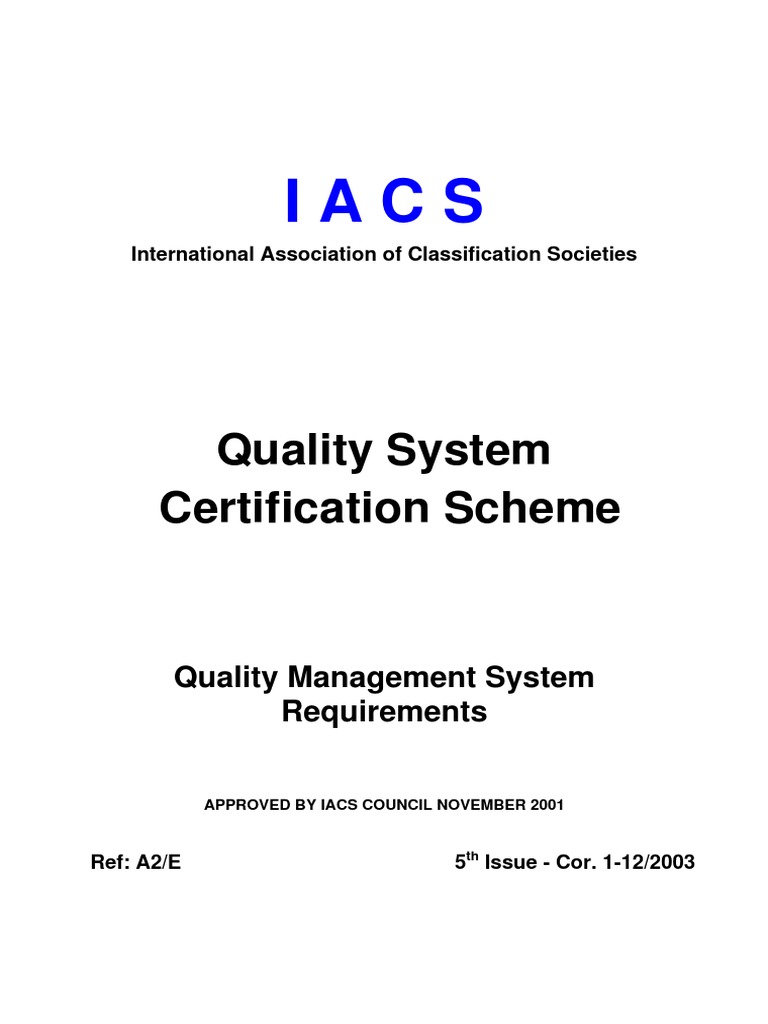 I A C S

International Association of Classification Societies

Quality System Certification Scheme

Quality Management System Requirements

APPROVED BY IACS COUNCIL NOVEMBER 2001

Ref: A2/E

5$^{th}$ Issue - Cor. 1-12/2003